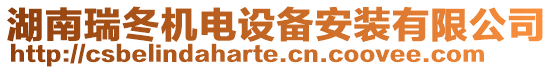 湖南瑞冬机电设备安装有限公司
http://csbelindaharte.cn.coovee.com